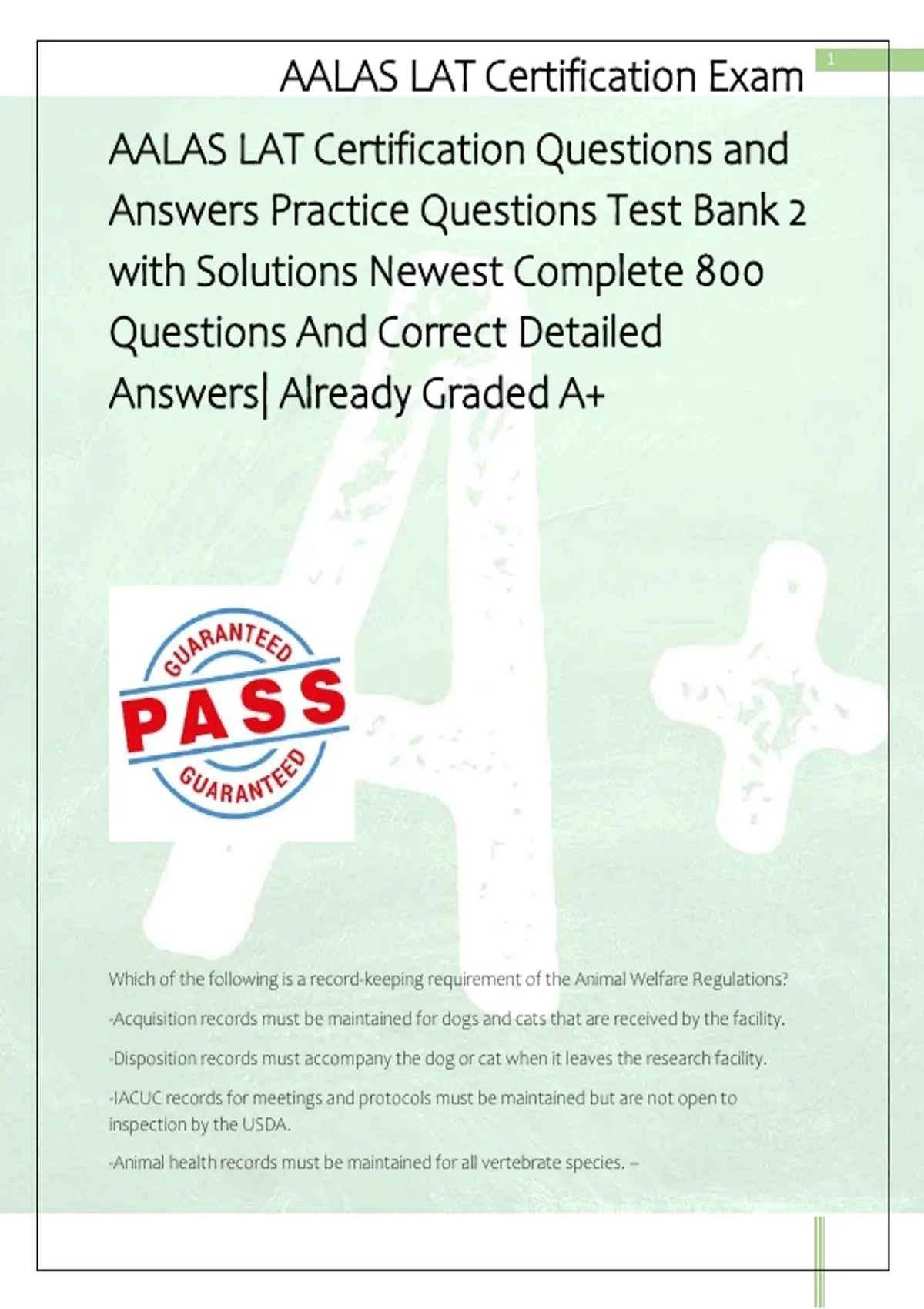 AALAS LAT Certification Exam

1

AALAS LAT Certification Questions and Answers Practice Questions Test Bank 2 with Solutions Newest Complete 800 Questions And Correct Detailed Answers| Already Graded A+

GUARANTEED
PASS
GUARANTEED

Which of the following is a record-keeping requirement of the Animal Welfare Regulations?

-Acquisition records must be maintained for dogs and cats that are received by the facility.

-Disposition records must accompany the dog or cat when it leaves the research facility.

-IACUC records for meetings and protocols must be maintained but are not open to inspection by the USDA.

-Animal health records must be maintained for all vertebrate species. –